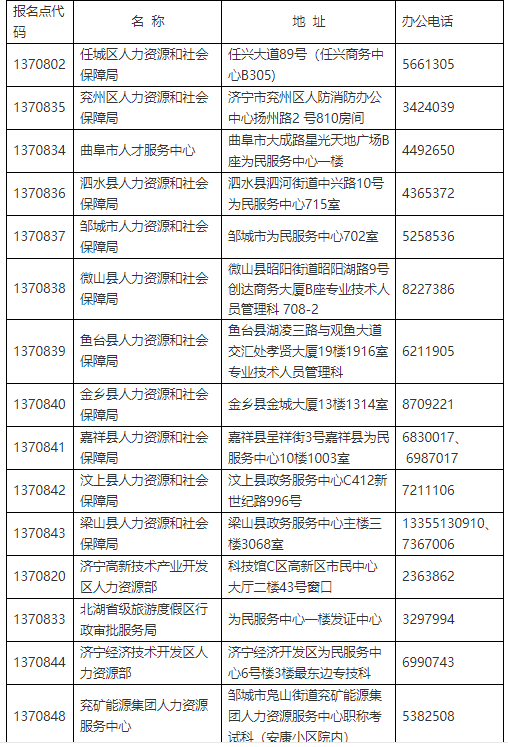 | 报名点代码 | 名 称 | 地 址 | 办公电话 |
|---|---|---|---|
| 1370802 | 任城区人力资源和社会保障局 | 任兴大道89号（任兴商务中心B305） | 5661305 |
| 1370835 | 兖州区人力资源和社会保障局 | 济宁市兖州区人防消防办公中心扬州路2 号810房间 | 3424039 |
| 1370834 | 曲阜市人才服务中心 | 曲阜市大成路星光天地广场B座为民服务中心一楼 | 4492650 |
| 1370836 | 泗水县人力资源和社会保障局 | 泗水县泗河街道中兴路10号为民服务中心715室 | 4365372 |
| 1370837 | 邹城市人力资源和社会保障局 | 邹城市为民服务中心702室 | 5258536 |
| 1370838 | 微山县人力资源和社会保障局 | 微山县昭阳街道昭阳湖路9号创达商务大厦B座专业技术人员管理科 708-2 | 8227386 |
| 1370839 | 鱼台县人力资源和社会保障局 | 鱼台县湖凌三路与观鱼大道交汇处孝贤大厦19楼1916室专业技术人员管理科 | 6211905 |
| 1370840 | 金乡县人力资源和社会保障局 | 金乡县金城大厦13楼1314室 | 8709221 |
| 1370841 | 嘉祥县人力资源和社会保障局 | 嘉祥县呈祥街3号嘉祥县为民服务中心10楼1003室 | 6830017、6987017 |
| 1370842 | 汶上县人力资源和社会保障局 | 汶上县政务服务中心C412新世纪路996号 | 7211106 |
| 1370843 | 梁山县人力资源和社会保障局 | 梁山县政务服务中心主楼三楼3068室 | 13355130910、7367006 |
| 1370820 | 济宁高新技术产业开发区人力资源部 | 科技馆C区高新区市民中心大厅二楼43号窗口 | 2363862 |
| 1370833 | 北湖省级旅游度假区行政审批服务局 | 为民服务中心一楼发证中心 | 3297994 |
| 1370844 | 济宁经济技术开发区人力资源部 | 济宁经济开发区为民服务中心6号楼3楼最东边专技科 | 6990743 |
| 1370848 | 兖矿能源集团人力资源服务中心 | 邹城市凫山街道兖矿能源集团人力资源服务中心职称考试科（安康小区院内） | 5382508 |